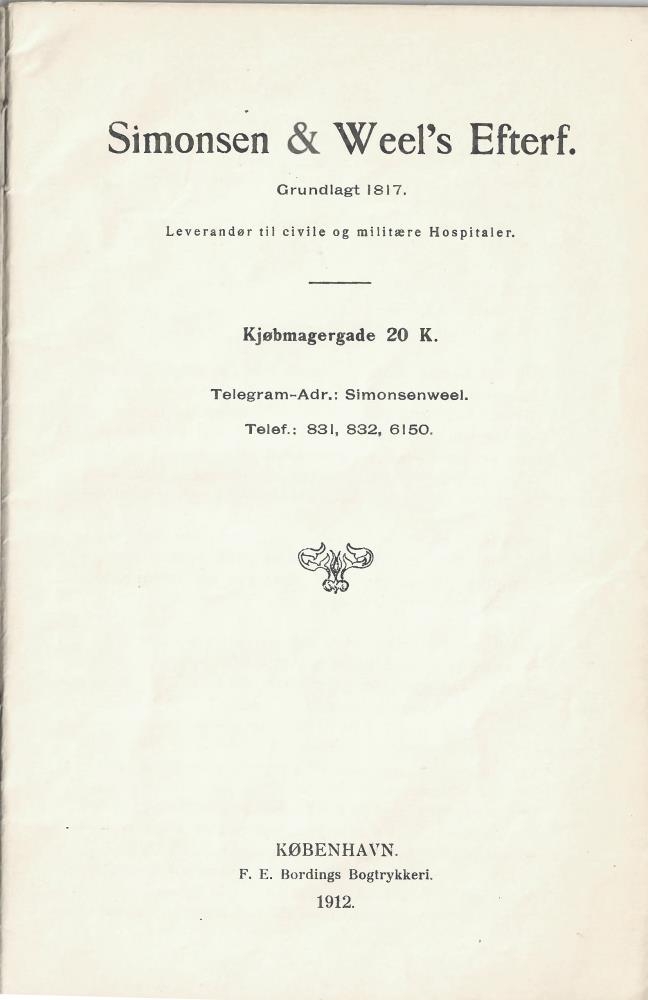 Simonsen & Weel's Efterf.

Grundlagt 1817.

Leverandør til civile og militære Hospitaler.

Kjøbmagergade 20 K.

Telegram-Adr.: Simonsenweel.

Telef.: 831, 832, 6150.

KØBENHAVN.
F. E. Bordings Bogtrykkeri.
1912.